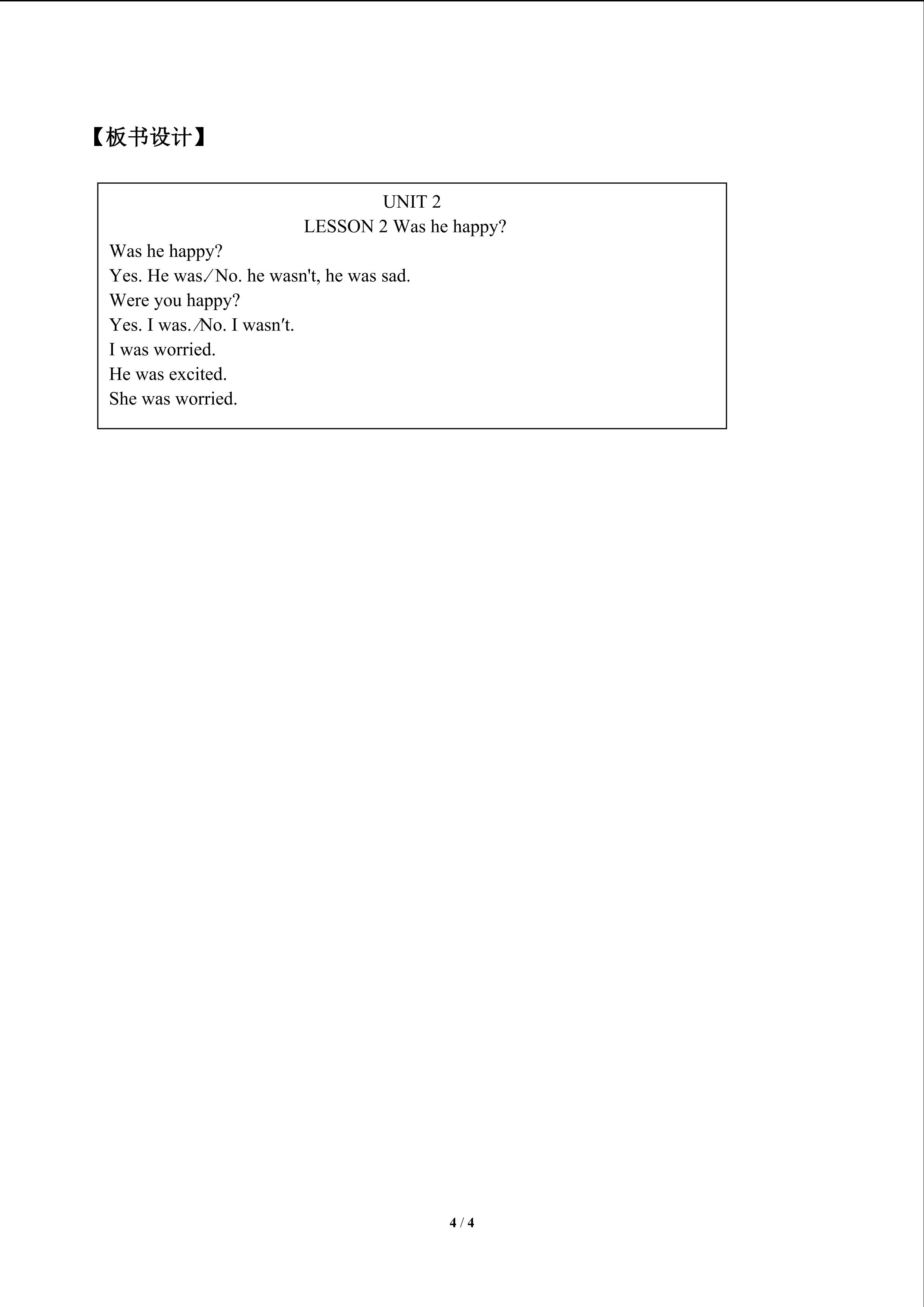 【板书设计】

UNIT 2
LESSON 2 Was he happy?

Was he happy?
Yes. He was/No. he wasn't, he was sad.
Were you happy?
Yes. I was./No. I wasn't.
I was worried.
He was excited.
She was worried.

4 / 4